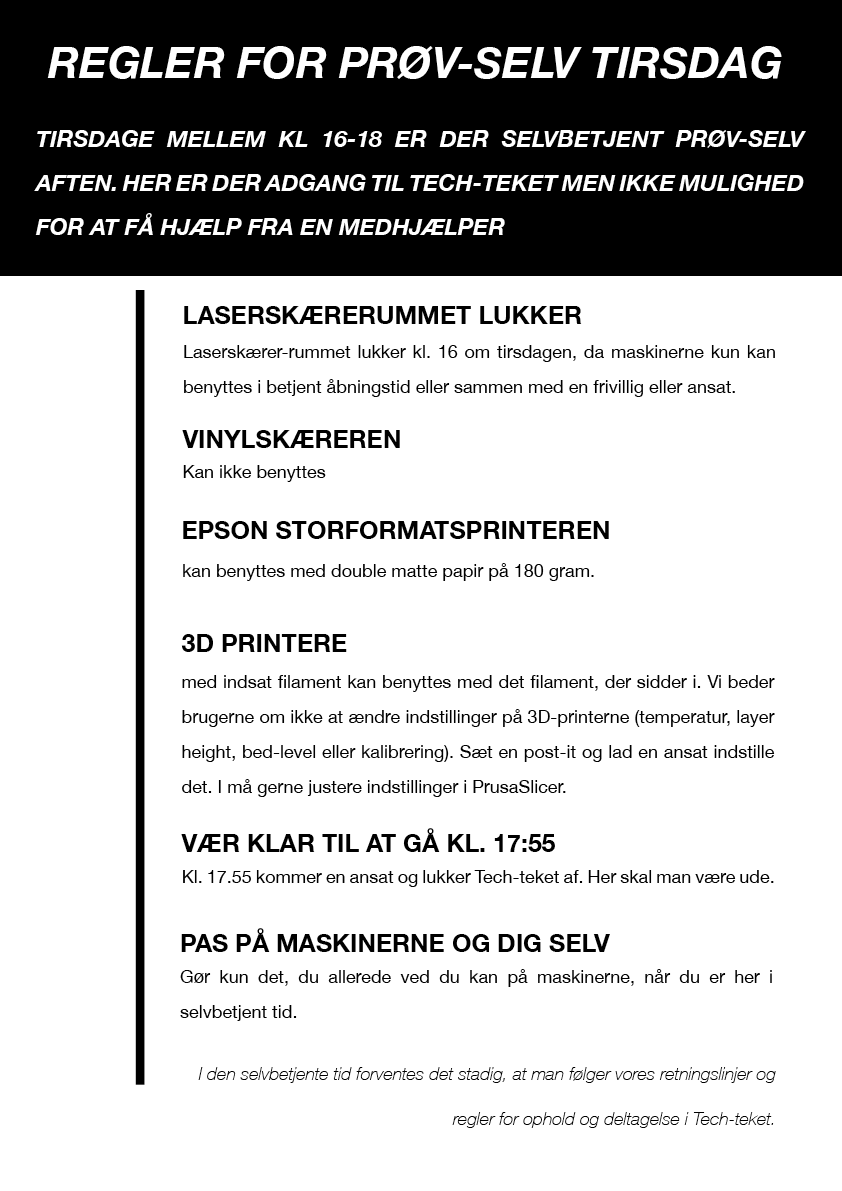 REGLER FOR PRØV-SELV TIRSDAG

TIRSDAGE MELLEM KL 16-18 ER DER SELVBETJENT PRØV-SELV AFTEN. HER ER DER ADGANG TIL TECH-TEKET MEN IKKE MULIGHED FOR AT FÅ HJÆLP FRA EN MEDHJÆLPER

LASERSKÆRERUMMET LUKKER

Laserskærer-rummet lukker kl. 16 om tirsdagen, da maskinerne kun kan benyttes i betjent åbningstid eller sammen med en frivillig eller ansat.

VINYLSKÆREREN

Kan ikke benyttes

EPSON STORFORMATSPRINTEREN

kan benyttes med double matte papir på 180 gram.

3D PRINTERE

med indsat filament kan benyttes med det filament, der sidder i. Vi beder brugerne om ikke at ændre indstillinger på 3D-printerne (temperatur, layer height, bed-level eller kalibrering). Sæt en post-it og lad en ansat indstille det. I må gerne justere indstillinger i PrusaSlicer.

VÆR KLAR TIL AT GÅ KL. 17:55

Kl. 17.55 kommer en ansat og lukker Tech-teket af. Her skal man være ude.

PAS PÅ MASKINERNE OG DIG SELV

Gør kun det, du allerede ved du kan på maskinerne, når du er her i selvbetjent tid.

I den selvbetjente tid forventes det stadig, at man følger vores retningslinjer og regler for ophold og deltagelse i Tech-teket.